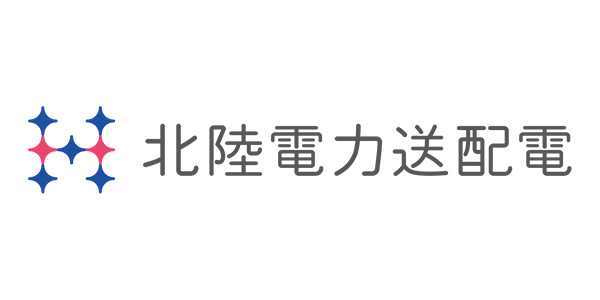 北陸電力送配電